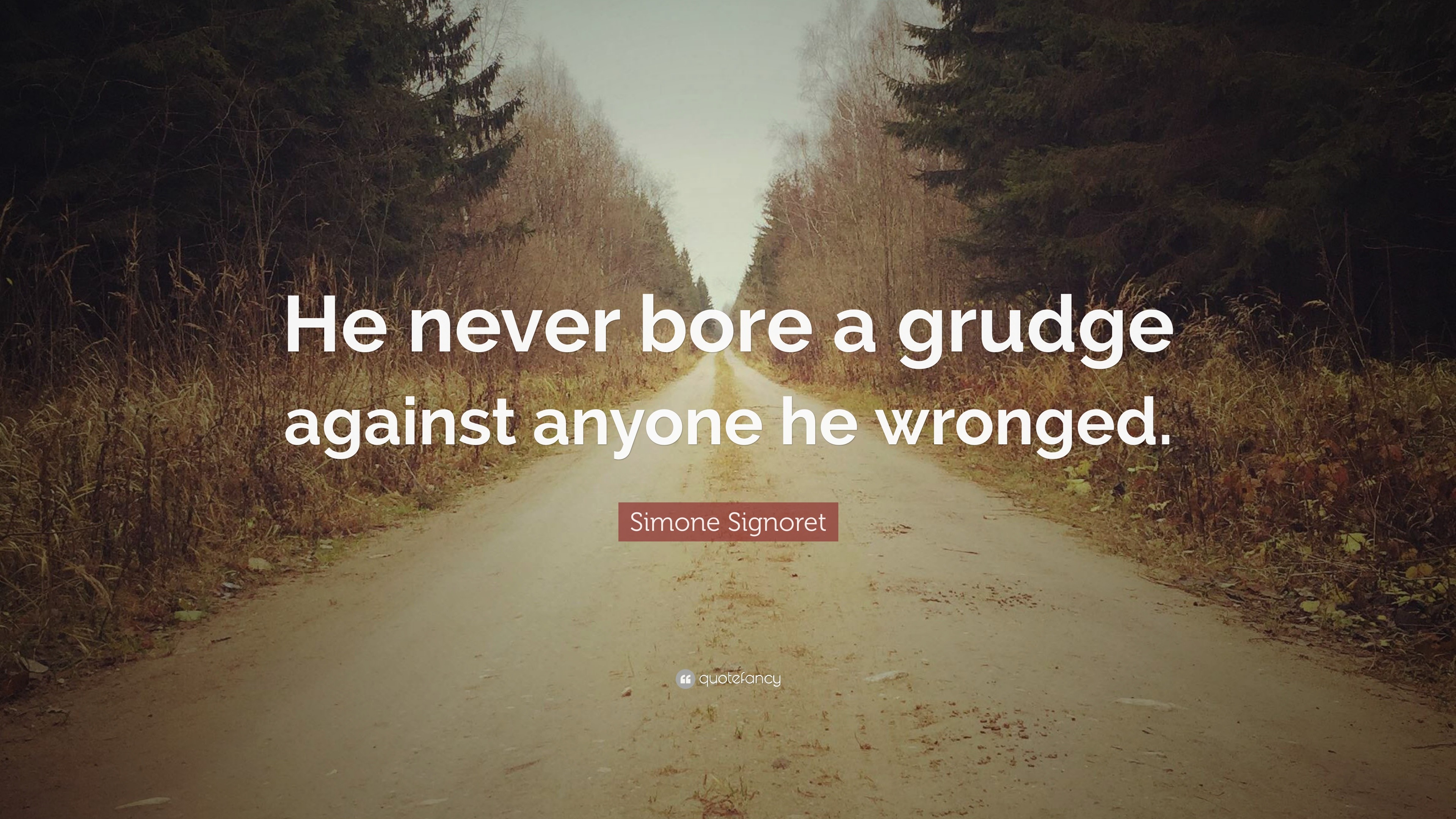 He never bore a grudge against anyone he wronged.

Simone Signoret

quotefancy